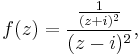 $f(z) = \frac{\frac{1}{(z+i)^2}}{(z-i)^2},$